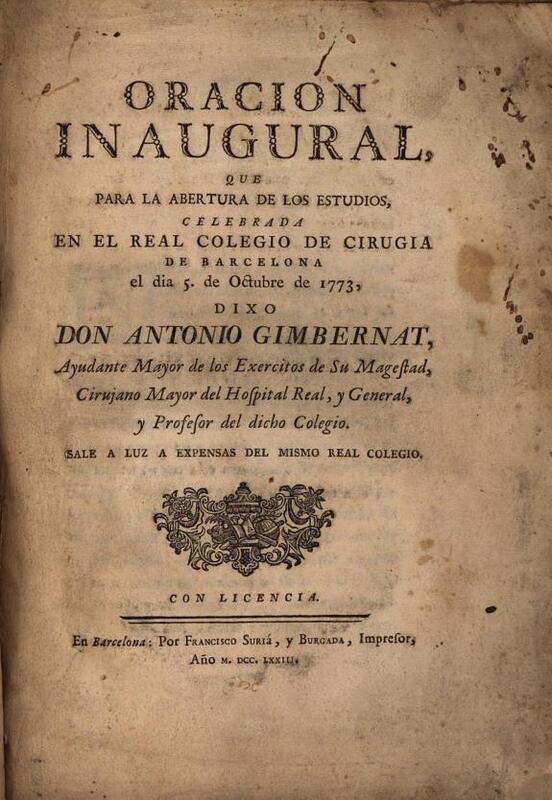 ORACION INAUGURAL,

QUE

PARA LA ABERTURA DE LOS ESTUDIOS,

CELEBRADA

EN EL REAL COLEGIO DE CIRUGIA

DE BARCELONA

el dia 5. de Octubre de 1773,

DIXO

DON ANTONIO GIMBERNAT,

Ayudante Mayor de los Exercitos de Su Mageſtad,

Cirujano Mayor del Hoſpital Real, y General,

y Profeſor del dicho Colegio.

SALE A LUZ A EXPENSAS DEL MISMO REAL COLEGIO.

CON LICENCIA.

En Barcelona: Por Francisco Suriá, y Burgada, Impreſor,

Año M. DCC. LXXIII.